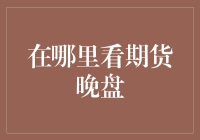 在哪里看期货晚盘